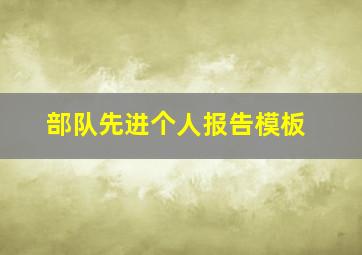 部队先进个人报告模板